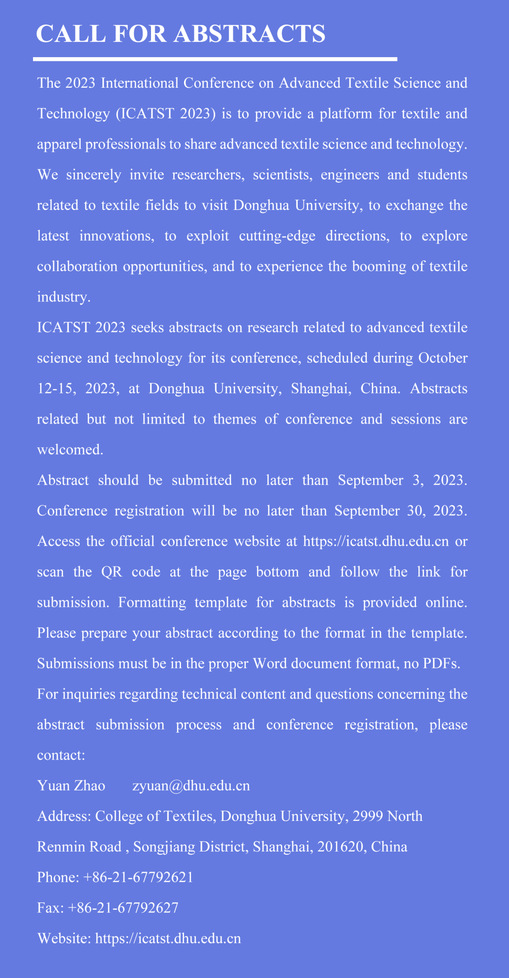 CALL FOR ABSTRACTS

The 2023 International Conference on Advanced Textile Science and Technology (ICATST 2023) is to provide a platform for textile and apparel professionals to share advanced textile science and technology. We sincerely invite researchers, scientists, engineers and students related to textile fields to visit Donghua University, to exchange the latest innovations, to exploit cutting-edge directions, to explore collaboration opportunities, and to experience the booming of textile industry.

ICATST 2023 seeks abstracts on research related to advanced textile science and technology for its conference, scheduled during October 12-15, 2023, at Donghua University, Shanghai, China. Abstracts related but not limited to themes of conference and sessions are welcomed.

Abstract should be submitted no later than September 3, 2023. Conference registration will be no later than September 30, 2023. Access the official conference website at https://icatst.dhu.edu.cn or scan the QR code at the page bottom and follow the link for submission. Formatting template for abstracts is provided online. Please prepare your abstract according to the format in the template. Submissions must be in the proper Word document format, no PDFs.

For inquiries regarding technical content and questions concerning the abstract submission process and conference registration, please contact:

Yuan Zhao zyuan@dhu.edu.cn

Address: College of Textiles, Donghua University, 2999 North Renmin Road , Songjiang District, Shanghai, 201620, China

Phone: +86-21-67792621

Fax: +86-21-67792627

Website: https://icatst.dhu.edu.cn